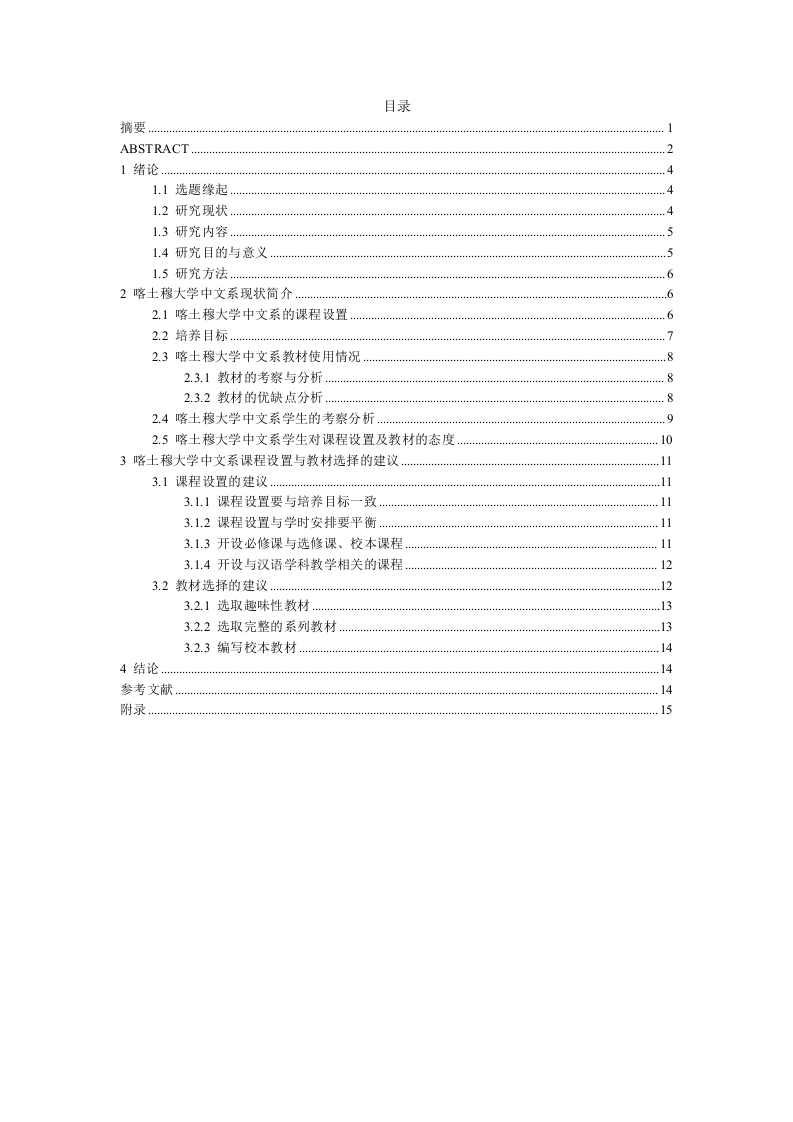 目录

摘要 ........ 1
ABSTRACT ........ 2
1 绪论 ........ 4
1.1 选题缘起 ........ 4
1.2 研究现状 ........ 4
1.3 研究内容 ........ 5
1.4 研究目的与意义 ........ 5
1.5 研究方法 ........ 6
2 喀土穆大学中文系现状简介 ........ 6
2.1 喀土穆大学中文系的课程设置 ........ 6
2.2 培养目标 ........ 7
2.3 喀土穆大学中文系教材使用情况 ........ 8
2.3.1 教材的考察与分析 ........ 8
2.3.2 教材的优缺点分析 ........ 8
2.4 喀土穆大学中文系学生的考察分析 ........ 9
2.5 喀土穆大学中文系学生对课程设置及教材的态度 ........ 10
3 喀土穆大学中文系课程设置与教材选择的建议 ........ 11
3.1 课程设置的建议 ........ 11
3.1.1 课程设置要与培养目标一致 ........ 11
3.1.2 课程设置与学时安排要平衡 ........ 11
3.1.3 开设必修课与选修课、校本课程 ........ 11
3.1.4 开设与汉语学科教学相关的课程 ........ 12
3.2 教材选择的建议 ........ 12
3.2.1 选取趣味性教材 ........ 13
3.2.2 选取完整的系列教材 ........ 13
3.2.3 编写校本教材 ........ 14
4 结论 ........ 14
参考文献 ........ 14
附录 ........ 15